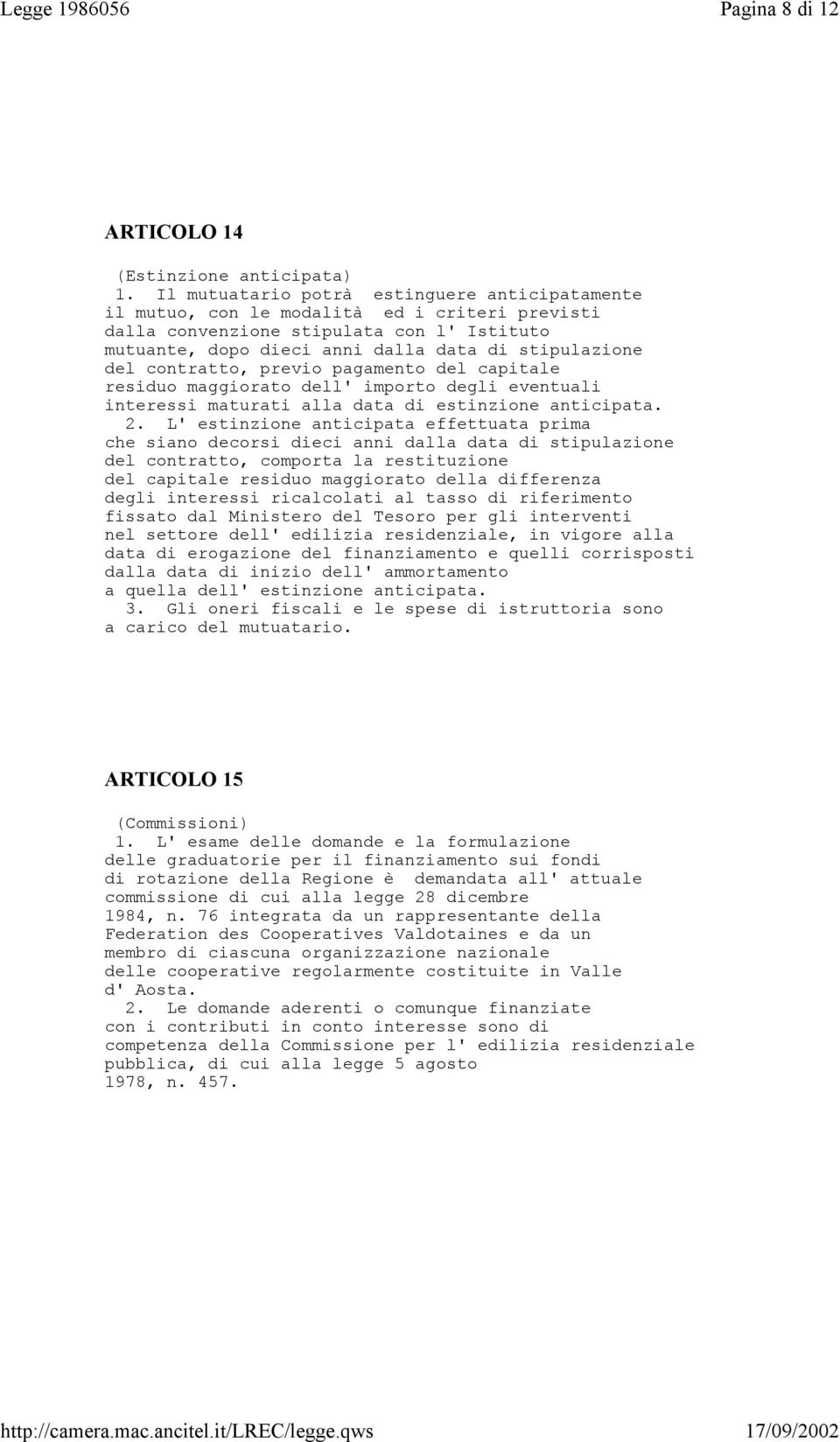 Legge 1986056 Pagina 8 di 12

ARTICOLO 14

(Estinzione anticipata)
1. Il mutuatario potrà estinguere anticipatamente il mutuo, con le modalità ed i criteri previsti dalla convenzione stipulata con l' Istituto mutuante, dopo dieci anni dalla data di stipulazione del contratto, previo pagamento del capitale residuo maggiorato dell' importo degli eventuali interessi maturati alla data di estinzione anticipata.
2. L' estinzione anticipata effettuata prima che siano decorsi dieci anni dalla data di stipulazione del contratto, comporta la restituzione del capitale residuo maggiorato della differenza degli interessi ricalcolati al tasso di riferimento fissato dal Ministero del Tesoro per gli interventi nel settore dell' edilizia residenziale, in vigore alla data di erogazione del finanziamento e quelli corrisposti dalla data di inizio dell' ammortamento a quella dell' estinzione anticipata.
3. Gli oneri fiscali e le spese di istruttoria sono a carico del mutuatario.

ARTICOLO 15

(Commissioni)
1. L' esame delle domande e la formulazione delle graduatorie per il finanziamento sui fondi di rotazione della Regione è demandata all' attuale commissione di cui alla legge 28 dicembre 1984, n. 76 integrata da un rappresentante della Federation des Cooperatives Valdotaines e da un membro di ciascuna organizzazione nazionale delle cooperative regolarmente costituite in Valle d' Aosta.
2. Le domande aderenti o comunque finanziate con i contributi in conto interesse sono di competenza della Commissione per l' edilizia residenziale pubblica, di cui alla legge 5 agosto 1978, n. 457.

http://camera.mac.ancitel.it/LREC/legge.qws 17/09/2002